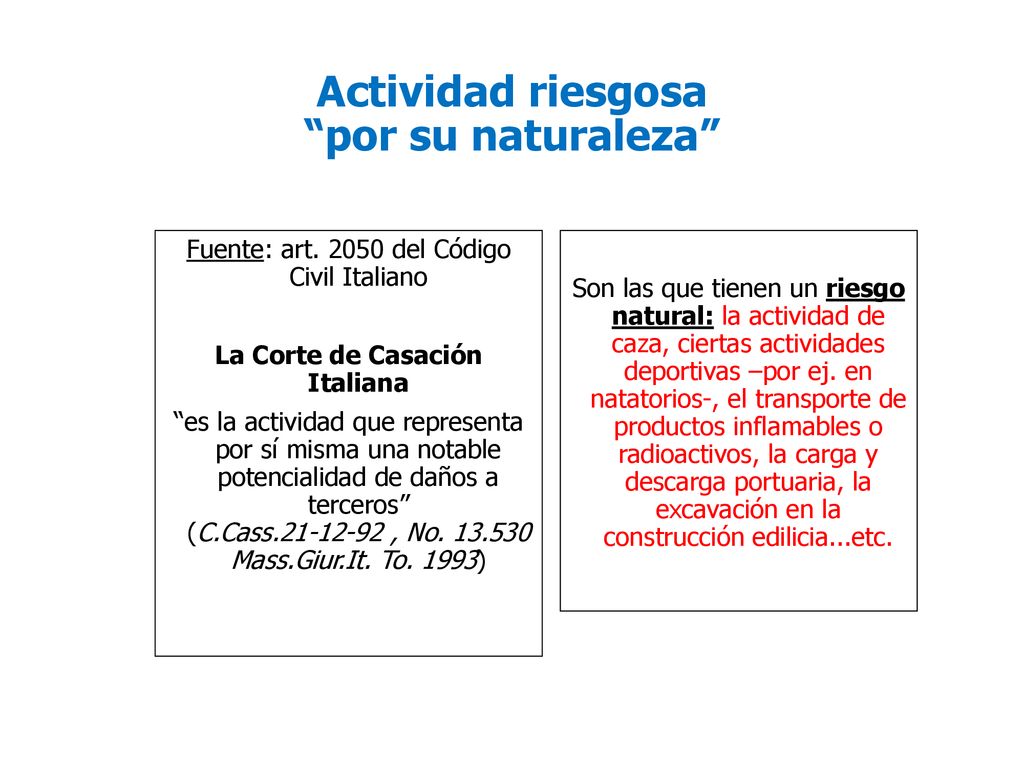 Actividad riesgosa
“por su naturaleza”

Fuente: art. 2050 del Código Civil Italiano

La Corte de Casación Italiana

“es la actividad que representa por sí misma una notable potencialidad de daños a terceros”
(C.Cass.21-12-92 , No. 13.530 Mass.Giur.It. To. 1993)

Son las que tienen un riesgo natural: la actividad de caza, ciertas actividades deportivas –por ej. en natatorios-, el transporte de productos inflamables o radioactivos, la carga y descarga portuaria, la excavación en la construcción edilicia...etc.